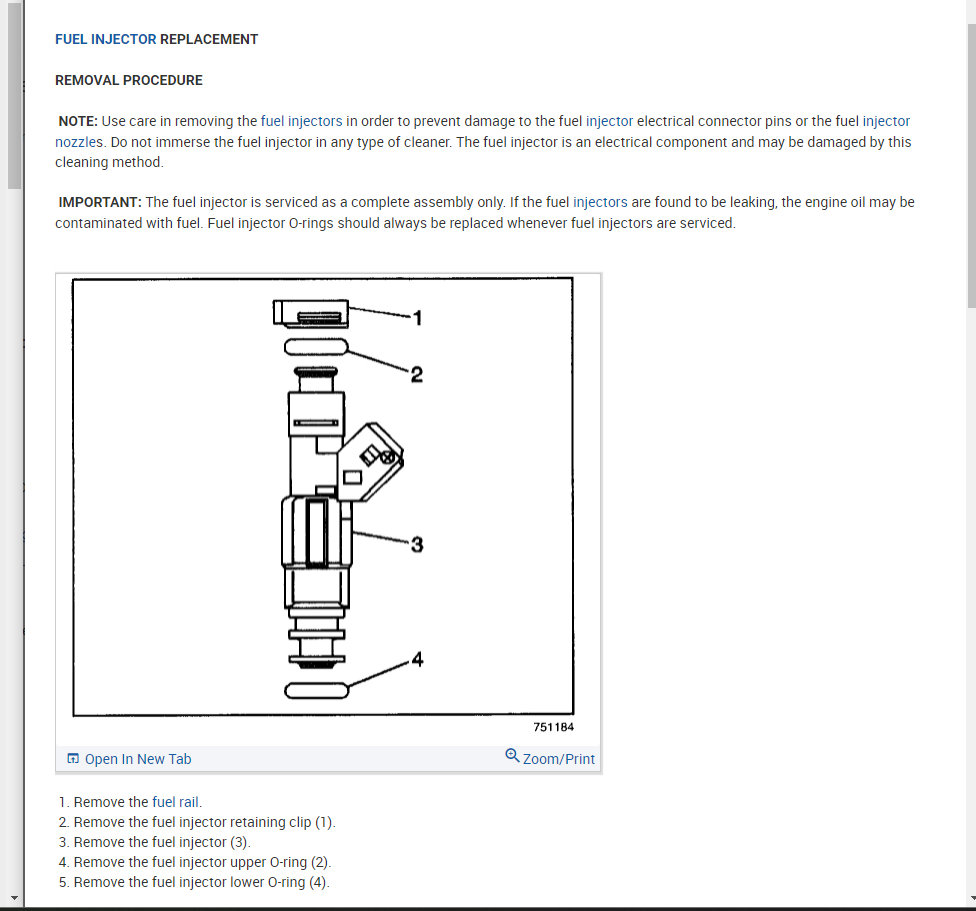 FUEL INJECTOR REPLACEMENT

REMOVAL PROCEDURE

NOTE: Use care in removing the fuel injectors in order to prevent damage to the fuel injector electrical connector pins or the fuel injector nozzles. Do not immerse the fuel injector in any type of cleaner. The fuel injector is an electrical component and may be damaged by this cleaning method.

IMPORTANT: The fuel injector is serviced as a complete assembly only. If the fuel injectors are found to be leaking, the engine oil may be contaminated with fuel. Fuel injector O-rings should always be replaced whenever fuel injectors are serviced.

1
2
3
4
751184

Open In New Tab
Zoom/Print

1. Remove the fuel rail.
2. Remove the fuel injector retaining clip (1).
3. Remove the fuel injector (3).
4. Remove the fuel injector upper O-ring (2).
5. Remove the fuel injector lower O-ring (4).